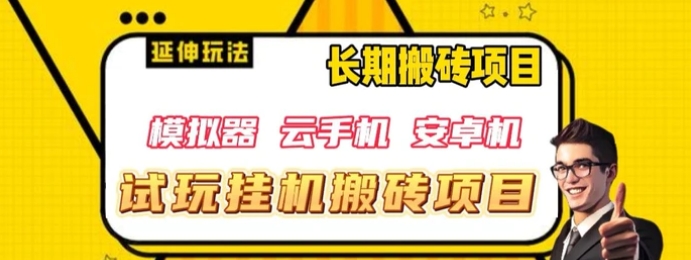 延伸玩法

长期搬砖项目

模拟器 云手机 安卓机

试玩挂机搬砖项目